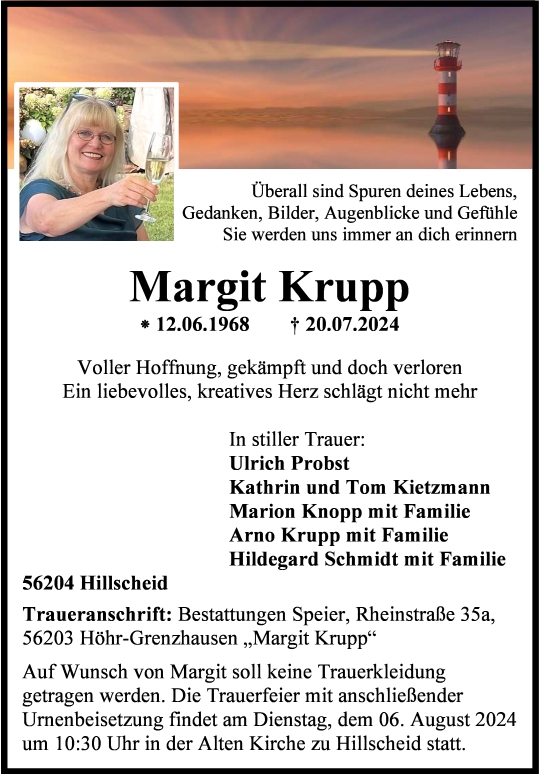 Überall sind Spuren deines Lebens,
Gedanken, Bilder, Augenblicke und Gefühle
Sie werden uns immer an dich erinnern

Margit Krupp

* 12.06.1968 † 20.07.2024

Voller Hoffnung, gekämpft und doch verloren
Ein liebevolles, kreatives Herz schlägt nicht mehr

In stiller Trauer:
Ulrich Probst
Kathrin und Tom Kietzmann
Marion Knopp mit Familie
Arno Krupp mit Familie
Hildegard Schmidt mit Familie

56204 Hillscheid

Traueranschrift: Bestattungen Speier, Rheinstraße 35a, 56203 Höhr-Grenzhausen „Margit Krupp“

Auf Wunsch von Margit soll keine Trauerkleidung getragen werden. Die Trauerfeier mit anschließender Urnenbeisetzung findet am Dienstag, dem 06. August 2024 um 10:30 Uhr in der Alten Kirche zu Hillscheid statt.